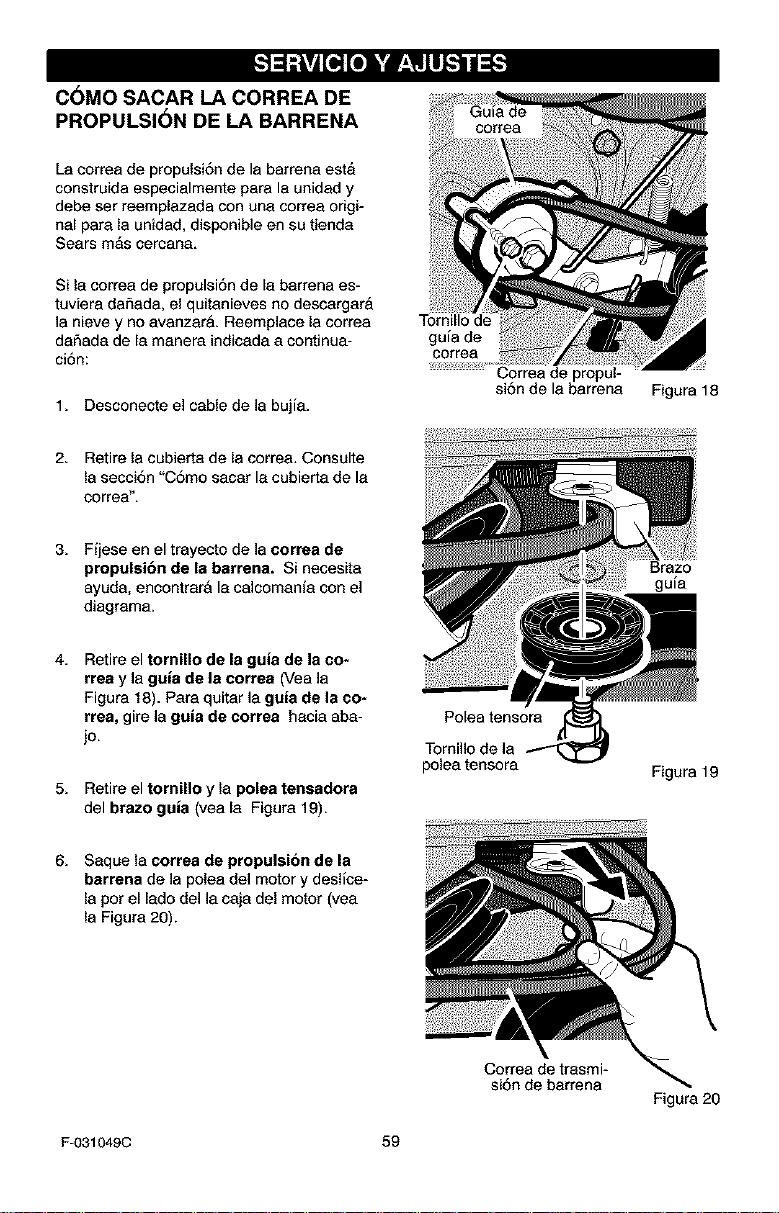 SERVICIO Y AJUSTES

CÓMO SACAR LA CORREA DE PROPULSIÓN DE LA BARRENA

La correa de propulsión de la barrena está construida especialmente para la unidad y debe ser reemplazada con una correa original para la unidad, disponible en su tienda Sears más cercana.

Si la correa de propulsión de la barrena estuviera dañada, el quitanieves no descargará la nieve y no avanzará. Reemplace la correa dañada de la manera indicada a continuación:

1. Desconecte el cable de la bujía.

2. Retire la cubierta de la correa. Consulte la sección "Cómo sacar la cubierta de la correa".

3. Fíjese en el trayecto de la correa de propulsión de la barrena. Si necesita ayuda, encontrará la calcomanía con el diagrama.

4. Retire el tornillo de la guía de la correa y la guía de la correa (Vea la Figura 18). Para quitar la guía de la correa, gire la guía de correa hacia abajo.

5. Retire el tornillo y la polea tensadora del brazo guía (vea la Figura 19).

6. Saque la correa de propulsión de la barrena de la polea del motor y deslícela por el lado del la caja del motor (vea la Figura 20).

Guía de correa

Tornillo de guía de correa

Correa de propulsión de la barrena

Figura 18

Brazo guía

Polea tensora

Tornillo de la polea tensora

Figura 19

Correa de trasmisión de barrena

Figura 20

F-031049C

59